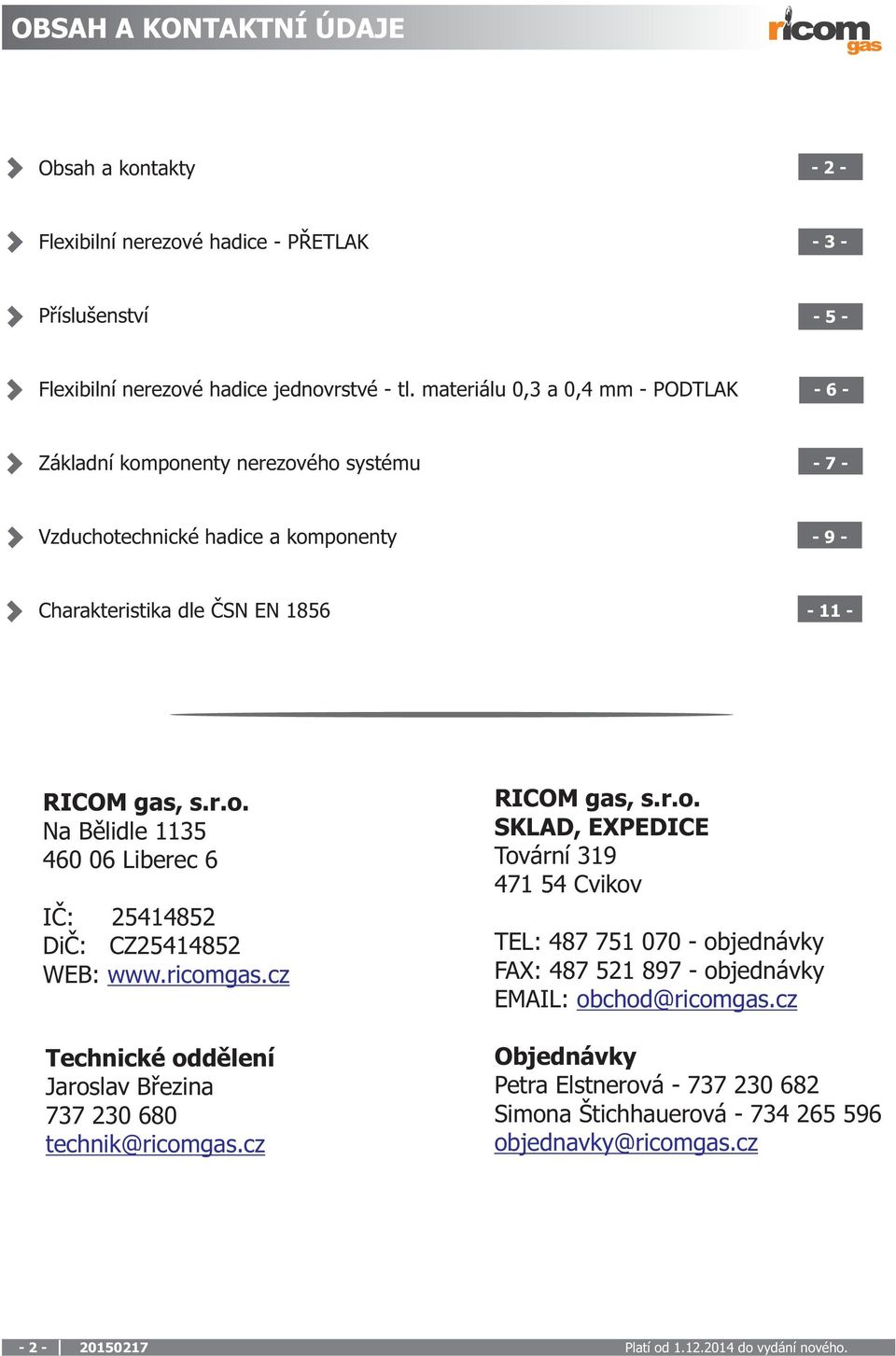 OBSAH A KONTAKTNÍ ÚDAJE

ricom gas

Obsah a kontakty - 2 -

Flexibilní nerezové hadice - PŘETLAK - 3 -

Příslušenství - 5 -

Flexibilní nerezové hadice jednovrstvé - tl. materiálu 0,3 a 0,4 mm - PODTLAK - 6 -

Základní komponenty nerezového systému - 7 -

Vzduchotechnické hadice a komponenty - 9 -

Charakteristika dle ČSN EN 1856 - 11 -

RICOM gas, s.r.o.
Na Bělidle 1135
460 06 Liberec 6

IČ: 25414852
DiČ: CZ25414852
WEB: www.ricomgas.cz

Technické oddělení
Jaroslav Březina
737 230 680
technik@ricomgas.cz

RICOM gas, s.r.o.
SKLAD, EXPEDICE
Tovární 319
471 54 Cvikov

TEL: 487 751 070 - objednávky
FAX: 487 521 897 - objednávky
EMAIL: obchod@ricomgas.cz

Objednávky
Petra Elstnerová - 737 230 682
Simona Štichhauerová - 734 265 596
objednavky@ricomgas.cz

- 2 - 20150217 Platí od 1.12.2014 do vydání nového.